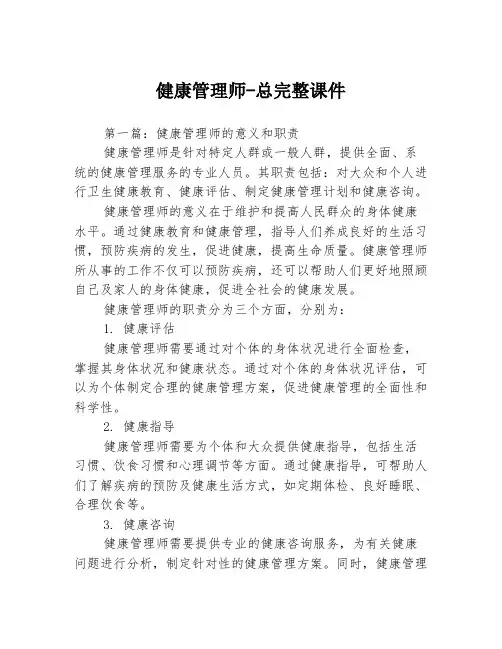 健康管理师-总完整课件

第一篇：健康管理师的意义和职责

健康管理师是针对特定人群或一般人群，提供全面、系统的健康管理服务的专业人员。其职责包括：对大众和个人进行卫生健康教育、健康评估、制定健康管理计划和健康咨询。

健康管理师的意义在于维护和提高人民群众的身体健康水平。通过健康教育和健康管理，指导人们养成良好的生活习惯，预防疾病的发生，促进健康，提高生命质量。健康管理师所从事的工作不仅可以预防疾病，还可以帮助人们更好地照顾自己及家人的身体健康，促进全社会的健康发展。

健康管理师的职责分为三个方面，分别为：

1. 健康评估

健康管理师需要通过对个体的身体状况进行全面检查，掌握其身体状况和健康状态。通过对个体的身体状况评估，可以为个体制定合理的健康管理方案，促进健康管理的全面性和科学性。

2. 健康指导

健康管理师需要为个体和大众提供健康指导，包括生活习惯、饮食习惯和心理调节等方面。通过健康指导，可帮助人们了解疾病的预防及健康生活方式，如定期体检、良好睡眠、合理饮食等。

3. 健康咨询

健康管理师需要提供专业的健康咨询服务，为有关健康问题进行分析，制定针对性的健康管理方案。同时，健康管理